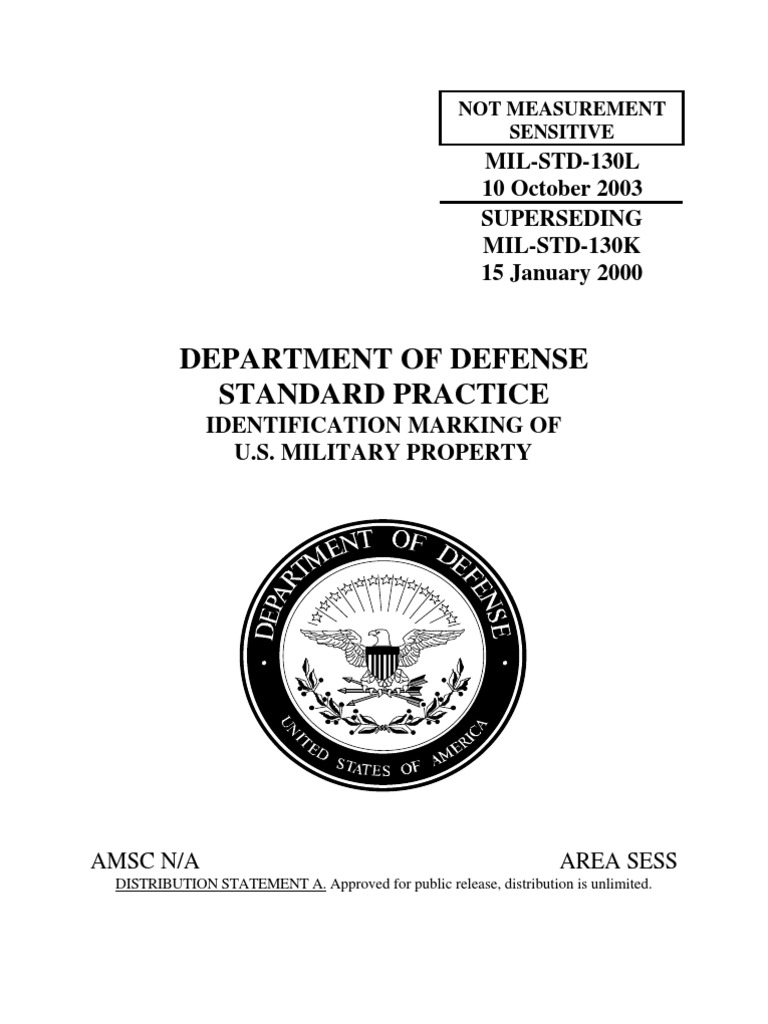 NOT MEASUREMENT SENSITIVE

MIL-STD-130L
10 October 2003

SUPERSEDING
MIL-STD-130K
15 January 2000

DEPARTMENT OF DEFENSE
STANDARD PRACTICE
IDENTIFICATION MARKING OF
U.S. MILITARY PROPERTY

DEPARTMENT OF DEFENSE
UNITED STATES OF AMERICA

AMSC N/A

AREA SESS

DISTRIBUTION STATEMENT A. Approved for public release, distribution is unlimited.